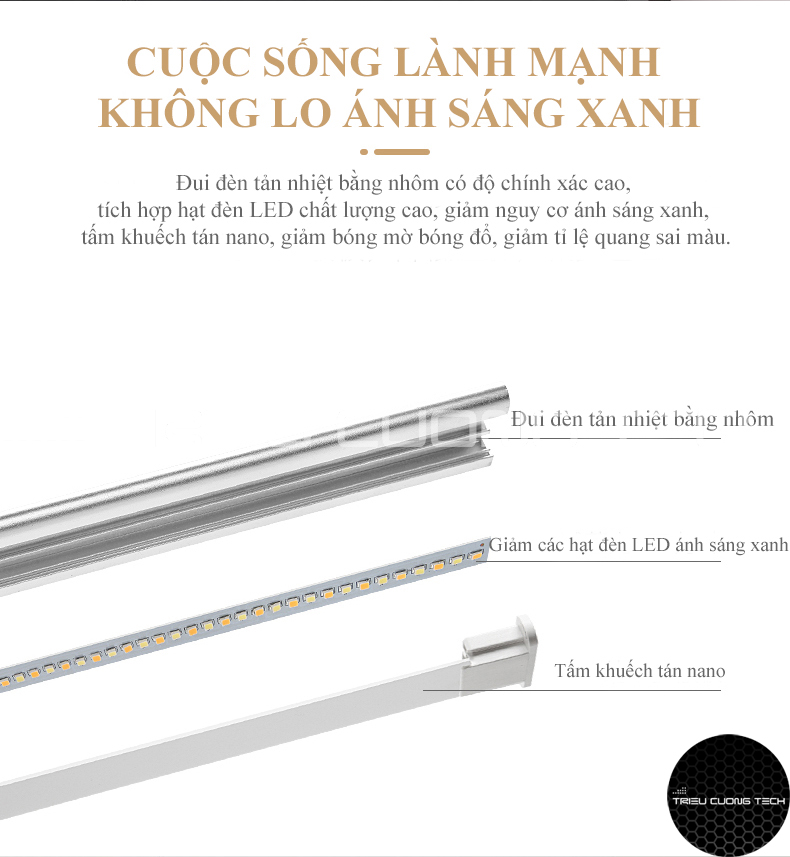 CUỘC SỐNG LÀNH MẠNH
KHÔNG LO ÁNH SÁNG XANH

Đui đèn tản nhiệt bằng nhôm có độ chính xác cao, tích hợp hạt đèn LED chất lượng cao, giảm nguy cơ ánh sáng xanh, tấm khuếch tán nano, giảm bóng mờ bóng đổ, giảm tỉ lệ quang sai màu.

Đui đèn tản nhiệt bằng nhôm

Giảm các hạt đèn LED ánh sáng xanh

Tấm khuếch tán nano

TRIEU CUONG TECH